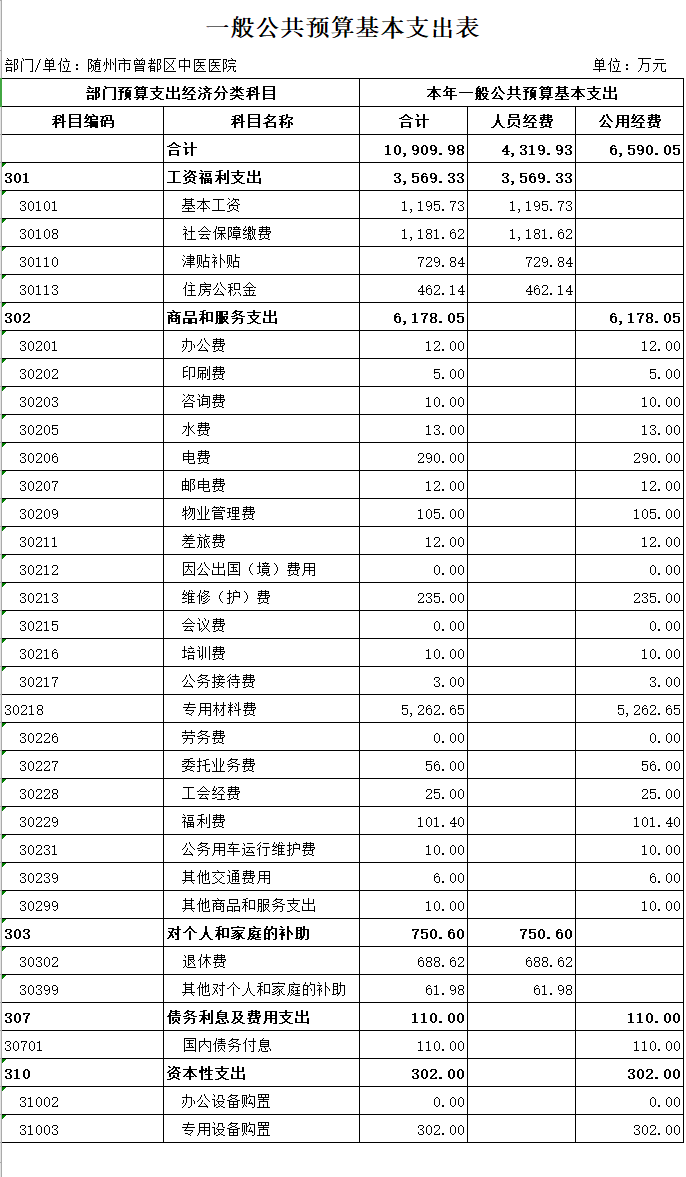 一般公共预算基本支出表

部门/单位：随州市曾都区中医医院

单位：万元

| 部门预算支出经济分类科目 | | 本年一般公共预算基本支出 | | |
|---|---|---|---|---|
| 科目编码 | 科目名称 | 合计 | 人员经费 | 公用经费 |
| | 合计 | 10,909.98 | 4,319.93 | 6,590.05 |
| 301 | 工资福利支出 | 3,569.33 | 3,569.33 | |
| 30101 | 基本工资 | 1,195.73 | 1,195.73 | |
| 30108 | 社会保障缴费 | 1,181.62 | 1,181.62 | |
| 30110 | 津贴补贴 | 729.84 | 729.84 | |
| 30113 | 住房公积金 | 462.14 | 462.14 | |
| 302 | 商品和服务支出 | 6,178.05 | | 6,178.05 |
| 30201 | 办公费 | 12.00 | | 12.00 |
| 30202 | 印刷费 | 5.00 | | 5.00 |
| 30203 | 咨询费 | 10.00 | | 10.00 |
| 30205 | 水费 | 13.00 | | 13.00 |
| 30206 | 电费 | 290.00 | | 290.00 |
| 30207 | 邮电费 | 12.00 | | 12.00 |
| 30209 | 物业管理费 | 105.00 | | 105.00 |
| 30211 | 差旅费 | 12.00 | | 12.00 |
| 30212 | 因公出国（境）费用 | 0.00 | | 0.00 |
| 30213 | 维修（护）费 | 235.00 | | 235.00 |
| 30215 | 会议费 | 0.00 | | 0.00 |
| 30216 | 培训费 | 10.00 | | 10.00 |
| 30217 | 公务接待费 | 3.00 | | 3.00 |
| 30218 | 专用材料费 | 5,262.65 | | 5,262.65 |
| 30226 | 劳务费 | 0.00 | | 0.00 |
| 30227 | 委托业务费 | 56.00 | | 56.00 |
| 30228 | 工会经费 | 25.00 | | 25.00 |
| 30229 | 福利费 | 101.40 | | 101.40 |
| 30231 | 公务用车运行维护费 | 10.00 | | 10.00 |
| 30239 | 其他交通费用 | 6.00 | | 6.00 |
| 30299 | 其他商品和服务支出 | 10.00 | | 10.00 |
| 303 | 对个人和家庭的补助 | 750.60 | 750.60 | |
| 30302 | 退休费 | 688.62 | 688.62 | |
| 30399 | 其他对个人和家庭的补助 | 61.98 | 61.98 | |
| 307 | 债务利息及费用支出 | 110.00 | | 110.00 |
| 30701 | 国内债务付息 | 110.00 | | 110.00 |
| 310 | 资本性支出 | 302.00 | | 302.00 |
| 31002 | 办公设备购置 | 0.00 | | 0.00 |
| 31003 | 专用设备购置 | 302.00 | | 302.00 |